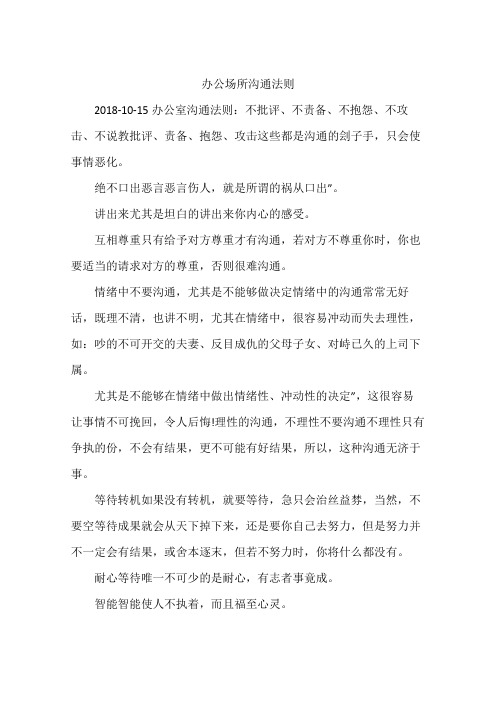 办公场所沟通法则

2018-10-15 办公室沟通法则：不批评、不责备、不抱怨、不攻击、不说教批评、责备、抱怨、攻击这些都是沟通的刽子手，只会使事情恶化。

绝不口出恶言恶言伤人，就是所谓的祸从口出"。

讲出来尤其是坦白的讲出来你内心的感受。

互相尊重只有给予对方尊重才有沟通，若对方不尊重你时，你也要适当的请求对方的尊重，否则很难沟通。

情绪中不要沟通，尤其是不能够做决定情绪中的沟通常常无好话，既理不清，也讲不明，尤其在情绪中，很容易冲动而失去理性，如：吵的不可开交的夫妻、反目成仇的父母子女、对峙已久的上司下属。

尤其是不能够在情绪中做出情绪性、冲动性的决定"，这很容易让事情不可挽回，令人后悔!理性的沟通，不理性不要沟通不理性只有争执的份，不会有结果，更不可能有好结果，所以，这种沟通无济于事。

等待转机如果没有转机，就要等待，急只会治丝益棼，当然，不要空等待成果就会从天下掉下来，还是要你自己去努力，但是努力并不一定会有结果，或舍本逐末，但若不努力时，你将什么都没有。

耐心等待唯一不可少的是耐心，有志者事竟成。

智能智能使人不执着，而且福至心灵。